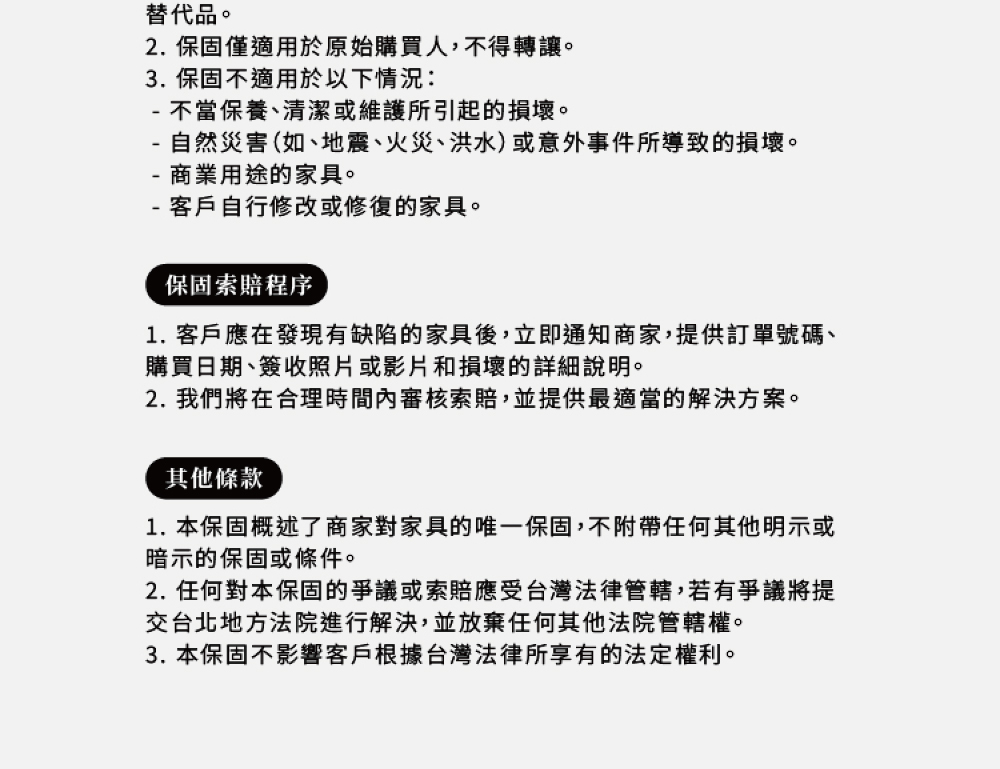 替代品。
2. 保固僅適用於原始購買人，不得轉讓。
3. 保固不適用於以下情況：
- 不當保養、清潔或維護所引起的損壞。
- 自然災害（如、地震、火災、洪水）或意外事件所導致的損壞。
- 商業用途的家具。
- 客戶自行修改或修復的家具。

保固索賠程序

1. 客戶應在發現有缺陷的家具後，立即通知商家，提供訂單號碼、購買日期、簽收照片或影片和損壞的詳細說明。
2. 我們將在合理時間內審核索賠，並提供最適當的解決方案。

其他條款

1. 本保固概述了商家對家具的唯一保固，不附帶任何其他明示或暗示的保固或條件。
2. 任何對本保固的爭議或索賠應受台灣法律管轄，若有爭議將提交台北地方法院進行解決，並放棄任何其他法院管轄權。
3. 本保固不影響客戶根據台灣法律所享有的法定權利。